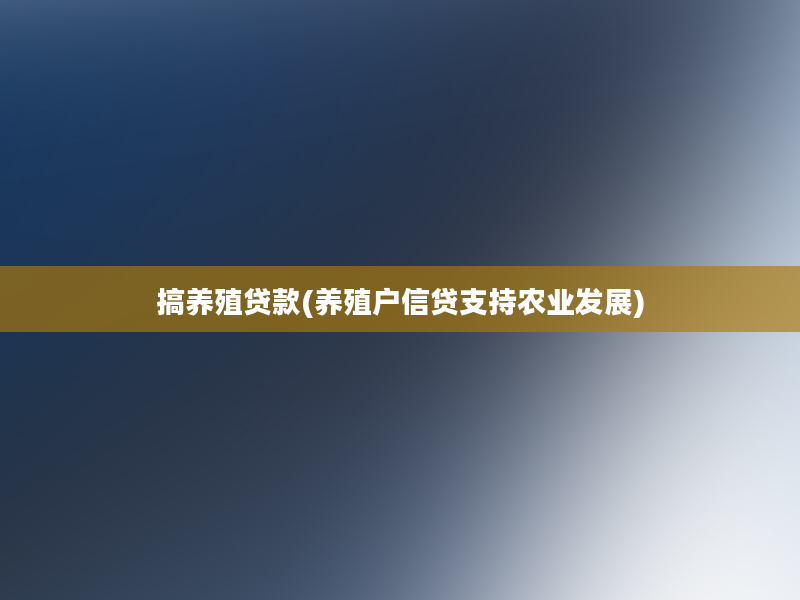 搞养殖贷款(养殖户信贷支持农业发展)